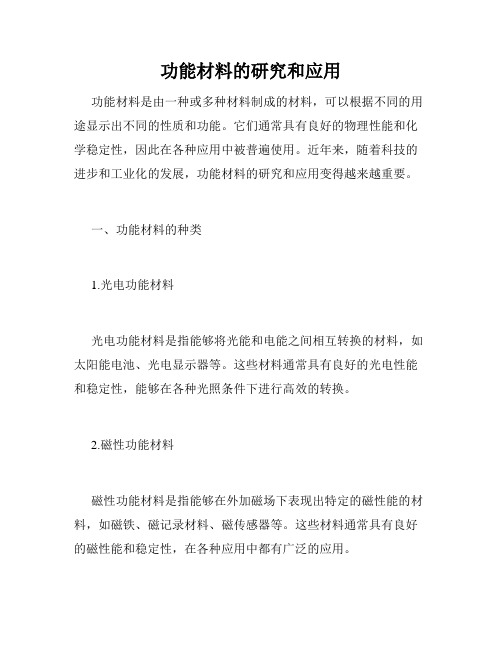 功能材料的研究和应用

功能材料是由一种或多种材料制成的材料，可以根据不同的用途显示出不同的性质和功能。它们通常具有良好的物理性能和化学稳定性，因此在各种应用中被普遍使用。近年来，随着科技的进步和工业化的发展，功能材料的研究和应用变得越来越重要。

一、功能材料的种类

1.光电功能材料

光电功能材料是指能够将光能和电能之间相互转换的材料，如太阳能电池、光电显示器等。这些材料通常具有良好的光电性能和稳定性，能够在各种光照条件下进行高效的转换。

2.磁性功能材料

磁性功能材料是指能够在外加磁场下表现出特定的磁性能的材料，如磁铁、磁记录材料、磁传感器等。这些材料通常具有良好的磁性能和稳定性，在各种应用中都有广泛的应用。